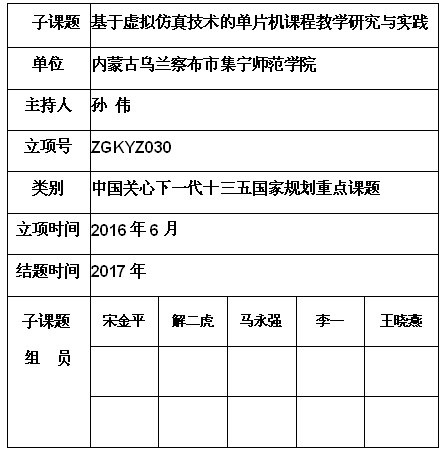 | 子课题 | 基于虚拟仿真技术的单片机课程教学研究与实践 | | | | |
|---|---|---|---|---|---|
| 单位 | 内蒙古乌兰察布市集宁师范学院 | | | | |
| 主持人 | 孙 伟 | | | | |
| 立项号 | ZGKYZ030 | | | | |
| 类别 | 中国关心下一代十三五国家规划重点课题 | | | | |
| 立项时间 | 2016 年 6 月 | | | | |
| 结题时间 | 2017 年 | | | | |
| 子课题 组 员 | 宋金平 | 解二虎 | 马永强 | 李一 | 王晓燕 |
| | | | | | |
| | | | | | |